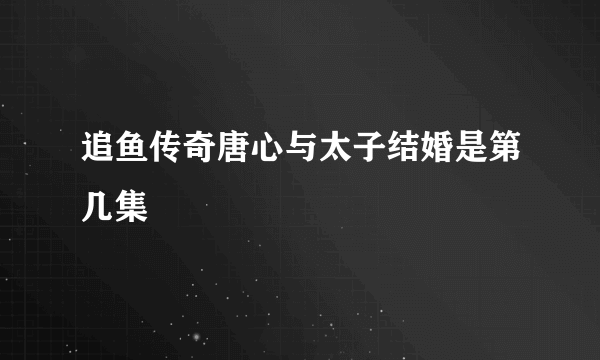 追鱼传奇唐心与太子结婚是第几集